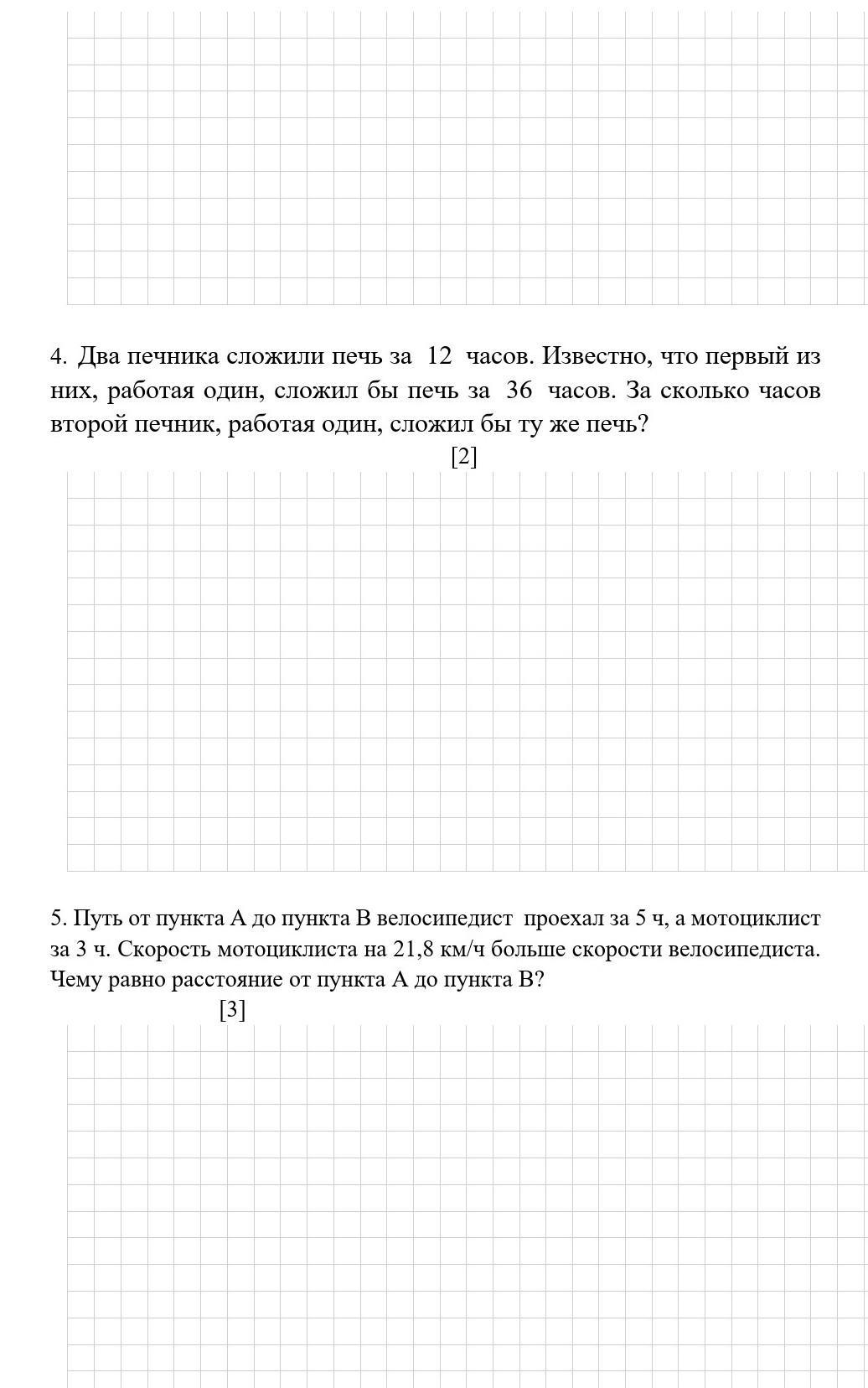 4. Два печника сложили печь за 12 часов. Известно, что первый из них, работая один, сложил бы печь за 36 часов. За сколько часов второй печник, работая один, сложил бы ту же печь?

[2]

5. Путь от пункта А до пункта В велосипедист проехал за 5 ч, а мотоциклист за 3 ч. Скорость мотоциклиста на 21,8 км/ч больше скорости велосипедиста. Чему равно расстояние от пункта А до пункта В?

[3]